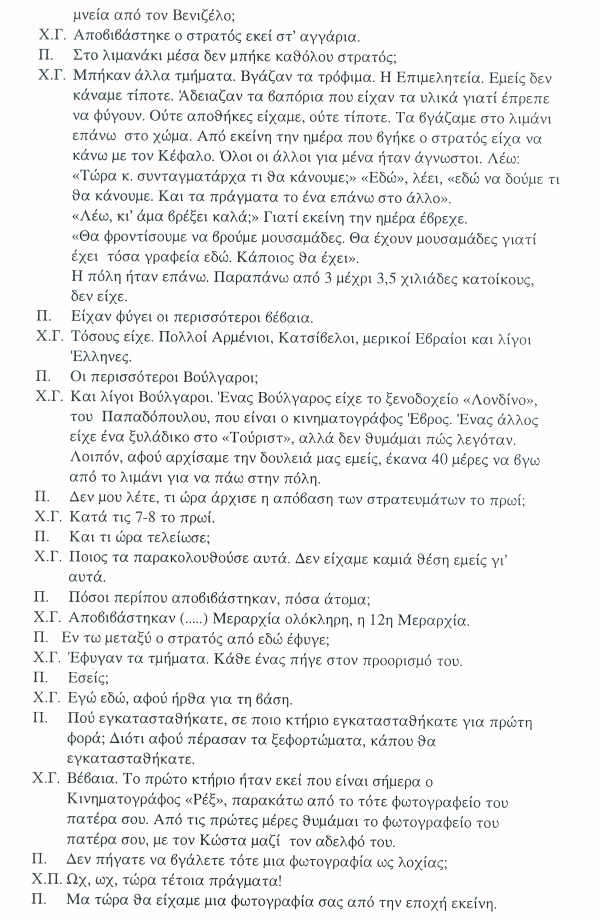 μνεία από τον Βενιζέλο;

Χ.Γ. Αποβιβάστηκε ο στρατός εκεί στ' αγγάρια.

Π. Στο λιμανάκι μέσα δεν μπήκε καθόλου στρατός;

Χ.Γ. Μπήκαν άλλα τμήματα. Βγάζαν τα τρόφιμα. Η Επιμελητεία. Εμείς δεν κάναμε τίποτε. Άδειαζαν τα βαπόρια που είχαν τα υλικά γιατί έπρεπε να φύγουν. Ούτε αποθήκες είχαμε, ούτε τίποτε. Τα βγάζαμε στο λιμάνι επάνω στο χώμα. Από εκείνη την ημέρα που βγήκε ο στρατός είχα να κάνω με τον Κέφαλο. Όλοι οι άλλοι για μένα ήταν άγνωστοι. Λέω: «Τώρα κ. συνταγματάρχα τι θα κάνουμε;» «Εδώ», λέει, «εδώ να δούμε τι θα κάνουμε. Και τα πράγματα το ένα επάνω στο άλλο».

«Λέω, κι' άμα βρέξει καλά;» Γιατί εκείνη την ημέρα έβρεχε.

«Θα φροντίσουμε να βρούμε μουσαμάδες. Θα έχουν μουσαμάδες γιατί έχει τόσα γραφεία εδώ. Κάποιος θα έχει».

Η πόλη ήταν επάνω. Παραπάνω από 3 μέχρι 3,5 χιλιάδες κατοίκους, δεν είχε.

Π. Είχαν φύγει οι περισσότεροι βέβαια.

Χ.Γ. Τόσους είχε. Πολλοί Αρμένιοι, Κατσίβελοι, μερικοί Εβραίοι και λίγοι Έλληνες.

Π. Οι περισσότεροι Βούλγαροι;

Χ.Γ. Και λίγοι Βούλγαροι. Ένας Βούλγαρος είχε το ξενοδοχείο «Λονδίνο», του Παπαδόπουλου, που είναι ο κινηματογράφος Έβρος. Ένας άλλος είχε ένα ξυλάδικο στο «Τούριστ», αλλά δεν θυμάμαι πώς λεγόταν. Λοιπόν, αφού αρχίσαμε την δουλειά μας εμείς, έκανα 40 μέρες να βγω από το λιμάνι για να πάω στην πόλη.

Π. Δεν μου λέτε, τι ώρα άρχισε η απόβαση των στρατευμάτων το πρωί;

Χ.Γ. Κατά τις 7-8 το πρωί.

Π. Και τι ώρα τελείωσε;

Χ.Γ. Ποιος τα παρακολουθούσε αυτά. Δεν είχαμε καμιά θέση εμείς γι' αυτά.

Π. Πόσοι περίπου αποβιβάστηκαν, πόσα άτομα;

Χ.Γ. Αποβιβάστηκαν (.....) Μεραρχία ολόκληρη, η 12η Μεραρχία.

Π. Εν τω μεταξύ ο στρατός από εδώ έφυγε;

Χ.Γ. Έφυγαν τα τμήματα. Κάθε ένας πήγε στον προορισμό του.

Π. Εσείς;

Χ.Γ. Εγώ εδώ, αφού ήρθα για τη βάση.

Π. Πού εγκατασταθήκατε, σε ποιο κτήριο εγκατασταθήκατε για πρώτη φορά; Διότι αφού πέρασαν τα ξεφορτώματα, κάπου θα εγκατασταθήκατε.

Χ.Γ. Βέβαια. Το πρώτο κτήριο ήταν εκεί που είναι σήμερα ο Κινηματογράφος «Ρέξ», παρακάτω από το τότε φωτογραφείο του πατέρα σου. Από τις πρώτες μέρες θυμάμαι το φωτογραφείο του πατέρα σου, με τον Κώστα μαζί τον αδελφό του.

Π. Δεν πήγατε να βγάλετε τότε μια φωτογραφία ως λοχίας;

Χ.Π. Ωχ, ωχ, τώρα τέτοια πράγματα!

Π. Μα τώρα θα είχαμε μια φωτογραφία σας από την εποχή εκείνη.